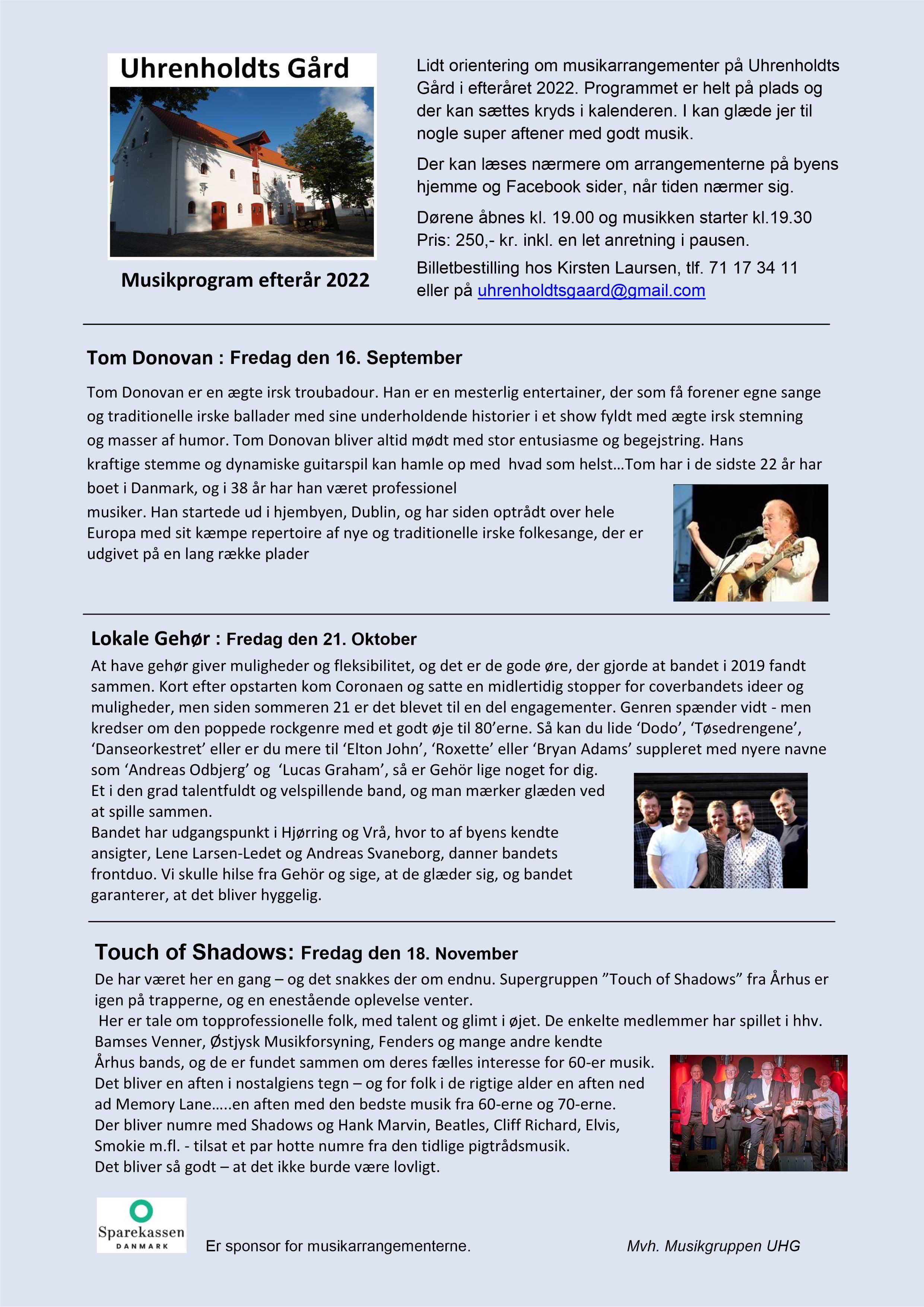 Uhrenholdts Gård

Musikprogram efterår 2022

Lidt orientering om musikarrangementer på Uhrenholdts Gård i efteråret 2022. Programmet er helt på plads og der kan sættes kryds i kalenderen. I kan glæde jer til nogle super aftener med godt musik.

Der kan læses nærmere om arrangementerne på byens hjemme og Facebook sider, når tiden nærmer sig.

Dørene åbnes kl. 19.00 og musikken starter kl.19.30
Pris: 250,- kr. inkl. en let anretning i pausen.

Billetbestilling hos Kirsten Laursen, tlf. 71 17 34 11
eller på uhrenholdtsgaard@gmail.com

Tom Donovan : Fredag den 16. September

Tom Donovan er en ægte irsk troubadour. Han er en mesterlig entertainer, der som få forener egne sange og traditionelle irske ballader med sine underholdende historier i et show fyldt med ægte irsk stemning og masser af humor. Tom Donovan bliver altid mødt med stor entusiasme og begejstring. Hans kraftige stemme og dynamiske guitarspil kan hamle op med hvad som helst…Tom har i de sidste 22 år har boet i Danmark, og i 38 år har han været professionel musiker. Han startede ud i hjembyen, Dublin, og har siden optrådt over hele Europa med sit kæmpe repertoire af nye og traditionelle irske folkesange, der er udgivet på en lang række plader

Lokale Gehør : Fredag den 21. Oktober

At have gehør giver muligheder og fleksibilitet, og det er de gode øre, der gjorde at bandet i 2019 fandt sammen. Kort efter opstarten kom Coronaen og satte en midlertidig stopper for coverbandets ideer og muligheder, men siden sommeren 21 er det blevet til en del engagementer. Genren spænder vidt - men kredser om den poppede rockgenre med et godt øje til 80’erne. Så kan du lide ‘Dodo’, ‘Tøsedrengene’, ‘Danseorkestret’ eller er du mere til ‘Elton John’, ‘Roxette’ eller ‘Bryan Adams’ suppleret med nyere navne som ‘Andreas Odbjerg’ og ‘Lucas Graham’, så er Gehör lige noget for dig.
Et i den grad talentfuldt og velspillende band, og man mærker glæden ved at spille sammen.
Bandet har udgangspunkt i Hjørring og Vrå, hvor to af byens kendte ansigter, Lene Larsen-Ledet og Andreas Svaneborg, danner bandets frontduo. Vi skulle hilse fra Gehör og sige, at de glæder sig, og bandet garanterer, at det bliver hyggelig.

Touch of Shadows: Fredag den 18. November

De har været her en gang – og det snakkes der om endnu. Supergruppen ”Touch of Shadows” fra Århus er igen på trapperne, og en enestående oplevelse venter.
Her er tale om topprofessionelle folk, med talent og glimt i øjet. De enkelte medlemmer har spillet i hhv. Bamses Venner, Østjysk Musikforsyning, Fenders og mange andre kendte Århus bands, og de er fundet sammen om deres fælles interesse for 60-er musik.
Det bliver en aften i nostalgiens tegn – og for folk i de rigtige alder en aften ned ad Memory Lane…..en aften med den bedste musik fra 60-erne og 70-erne.
Der bliver numre med Shadows og Hank Marvin, Beatles, Cliff Richard, Elvis, Smokie m.fl. - tilsat et par hotte numre fra den tidlige pigtrådsmusik.
Det bliver så godt – at det ikke burde være lovligt.

Sparekassen DANMARK

Er sponsor for musikarrangementerne.

Mvh. Musikgruppen UHG